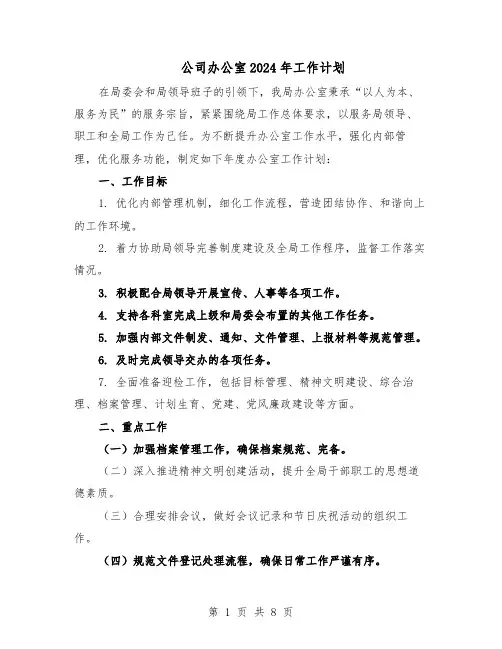 公司办公室2024年工作计划

在局委会和局领导班子的引领下，我局办公室秉承“以人为本、服务为民”的服务宗旨，紧紧围绕局工作总体要求，以服务局领导、职工和全局工作为己任。为不断提升办公室工作水平，强化内部管理，优化服务功能，制定如下年度办公室工作计划：

一、工作目标

1. 优化内部管理机制，细化工作流程，营造团结协作、和谐向上的工作环境。

2. 着力协助局领导完善制度建设及全局工作程序，监督工作落实情况。

3. 积极配合局领导开展宣传、人事等各项工作。

4. 支持各科室完成上级和局委会布置的其他工作任务。

5. 加强内部文件制发、通知、文件管理、上报材料等规范管理。

6. 及时完成领导交办的各项任务。

7. 全面准备迎检工作，包括目标管理、精神文明建设、综合治理、档案管理、计划生育、党建、党风廉政建设等方面。

二、重点工作

（一）加强档案管理工作，确保档案规范、完备。

（二）深入推进精神文明创建活动，提升全局干部职工的思想道德素质。

（三）合理安排会议，做好会议记录和节日庆祝活动的组织工作。

（四）规范文件登记处理流程，确保日常工作严谨有序。

第 1 页 共 8 页